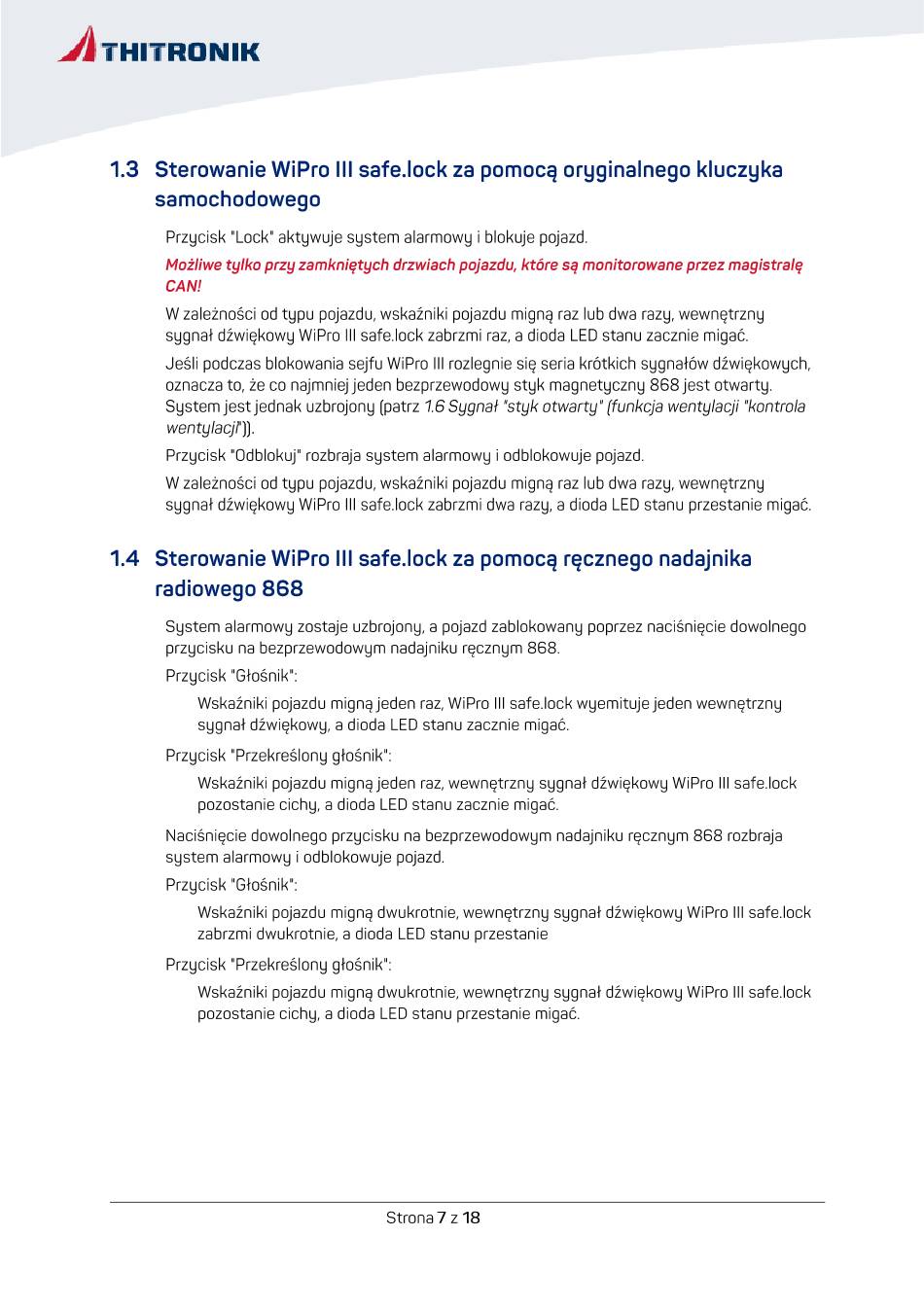 THITRONIK

1.3 Sterowanie WiPro III safe.lock za pomocą oryginalnego kluczyka samochodowego

Przycisk "Lock" aktywuje system alarmowy i blokuje pojazd.

Możliwe tylko przy zamkniętych drzwiach pojazdu, które są monitorowane przez magistralę CAN!

W zależności od typu pojazdu, wskaźniki pojazdu migną raz lub dwa razy, wewnętrzny sygnał dźwiękowy WiPro III safe.lock zabrzmi raz, a dioda LED stanu zacznie migać.

Jeśli podczas blokowania sejfu WiPro III rozlegnie się seria krótkich sygnałów dźwiękowych, oznacza to, że co najmniej jeden bezprzewodowy styk magnetyczny 868 jest otwarty. System jest jednak uzbrojony (patrz 1.6 Sygnał "styk otwarty" (funkcja wentylacji "kontrola wentylacji")).

Przycisk "Odblokuj" rozbraja system alarmowy i odblokowuje pojazd.

W zależności od typu pojazdu, wskaźniki pojazdu migną raz lub dwa razy, wewnętrzny sygnał dźwiękowy WiPro III safe.lock zabrzmi dwa razy, a dioda LED stanu przestanie migać.

1.4 Sterowanie WiPro III safe.lock za pomocą ręcznego nadajnika radiowego 868

System alarmowy zostaje uzbrojony, a pojazd zablokowany poprzez naciśnięcie dowolnego przycisku na bezprzewodowym nadajniku ręcznym 868.

Przycisk "Głośnik":

Wskaźniki pojazdu migną jeden raz, WiPro III safe.lock wyemituje jeden wewnętrzny sygnał dźwiękowy, a dioda LED stanu zacznie migać.

Przycisk "Przekreślony głośnik":

Wskaźniki pojazdu migną jeden raz, wewnętrzny sygnał dźwiękowy WiPro III safe.lock pozostanie cichy, a dioda LED stanu zacznie migać.

Naciśnięcie dowolnego przycisku na bezprzewodowym nadajniku ręcznym 868 rozbraja system alarmowy i odblokowuje pojazd.

Przycisk "Głośnik":

Wskaźniki pojazdu migną dwukrotnie, wewnętrzny sygnał dźwiękowy WiPro III safe.lock zabrzmi dwukrotnie, a dioda LED stanu przestanie

Przycisk "Przekreślony głośnik":

Wskaźniki pojazdu migną dwukrotnie, wewnętrzny sygnał dźwiękowy WiPro III safe.lock pozostanie cichy, a dioda LED stanu przestanie migać.

Strona 7 z 18